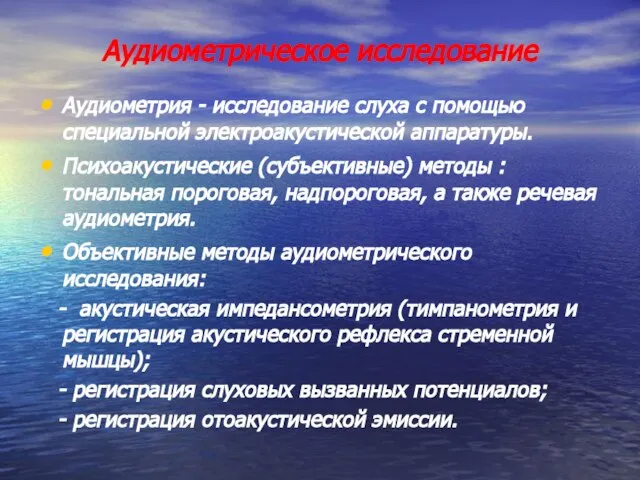 Аудиометрическое исследование

• Аудиометрия - исследование слуха с помощью специальной электроакустической аппаратуры.

• Психоакустические (субъективные) методы : тональная пороговая, надпороговая, а также речевая аудиометрия.

• Объективные методы аудиометрического исследования:

- акустическая импедансометрия (тимпанометрия и регистрация акустического рефлекса стременной мышцы);

- регистрация слуховых вызванных потенциалов;

- регистрация отоакустической эмиссии.